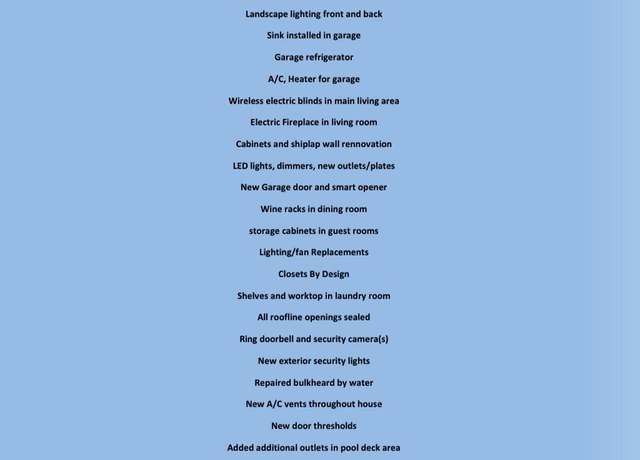 Landscape lighting front and back

Sink installed in garage

Garage refrigerator

A/C, Heater for garage

Wireless electric blinds in main living area

Electric Fireplace in living room

Cabinets and shiplap wall rennovation

LED lights, dimmers, new outlets/plates

New Garage door and smart opener

Wine racks in dining room

storage cabinets in guest rooms

Lighting/fan Replacements

Closets By Design

Shelves and worktop in laundry room

All roofline openings sealed

Ring doorbell and security camera(s)

New exterior security lights

Repaired bulkheard by water

New A/C vents throughout house

New door thresholds

Added additional outlets in pool deck area